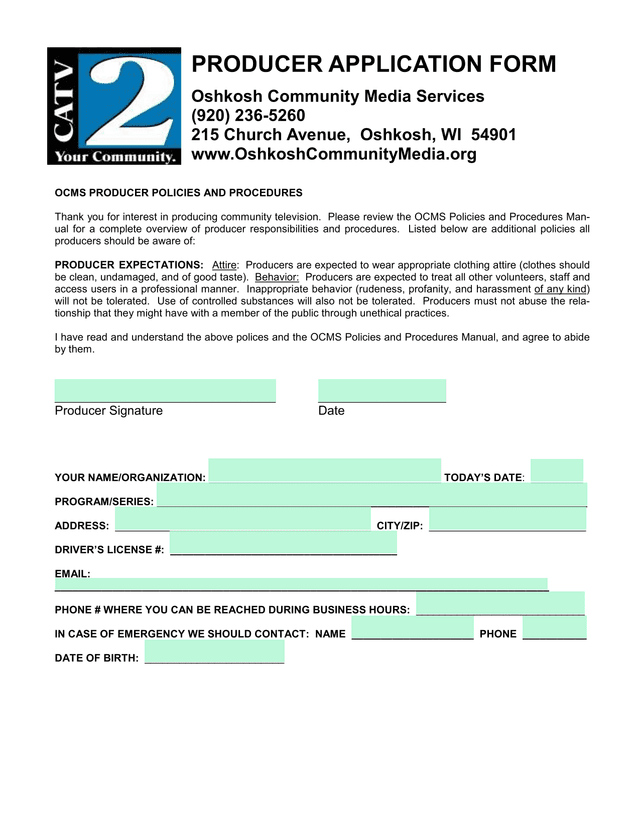 CATV 2 Your Community.

PRODUCER APPLICATION FORM

Oshkosh Community Media Services
(920) 236-5260
215 Church Avenue, Oshkosh, WI 54901
www.OshkoshCommunityMedia.org

OCMS PRODUCER POLICIES AND PROCEDURES

Thank you for interest in producing community television. Please review the OCMS Policies and Procedures Manual for a complete overview of producer responsibilities and procedures. Listed below are additional policies all producers should be aware of:

PRODUCER EXPECTATIONS: Attire: Producers are expected to wear appropriate clothing attire (clothes should be clean, undamaged, and of good taste). Behavior: Producers are expected to treat all other volunteers, staff and access users in a professional manner. Inappropriate behavior (rudeness, profanity, and harassment of any kind) will not be tolerated. Use of controlled substances will also not be tolerated. Producers must not abuse the relationship that they might have with a member of the public through unethical practices.

I have read and understand the above polices and the OCMS Policies and Procedures Manual, and agree to abide by them.

Producer Signature

Date

YOUR NAME/ORGANIZATION: TODAY'S DATE:

PROGRAM/SERIES:

ADDRESS: CITY/ZIP:

DRIVER'S LICENSE #:

EMAIL:

PHONE # WHERE YOU CAN BE REACHED DURING BUSINESS HOURS:

IN CASE OF EMERGENCY WE SHOULD CONTACT: NAME PHONE

DATE OF BIRTH: